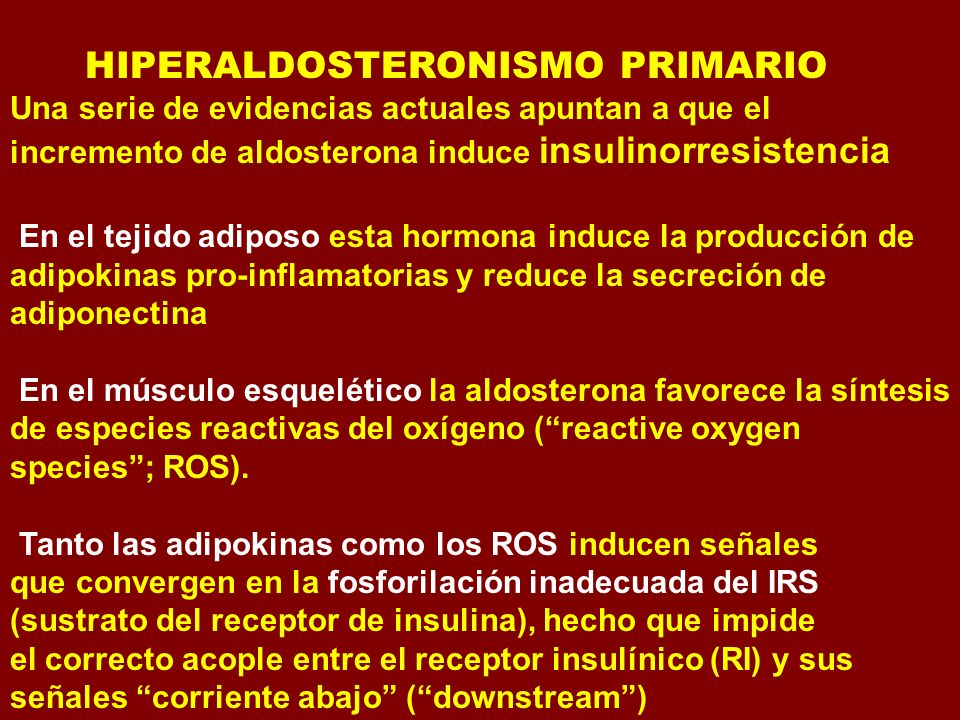 HIPERALDOSTERONISMO PRIMARIO
Una serie de evidencias actuales apuntan a que el incremento de aldosterona induce insulinorresistencia

En el tejido adiposo esta hormona induce la producción de adipokinas pro-inflamatorias y reduce la secreción de adiponectina

En el músculo esquelético la aldosterona favorece la síntesis de especies reactivas del oxígeno (“reactive oxygen species”; ROS).

Tanto las adipokinas como los ROS inducen señales que convergen en la fosforilación inadecuada del IRS (sustrato del receptor de insulina), hecho que impide el correcto acople entre el receptor insulínico (RI) y sus señales “corriente abajo” (“downstream”)